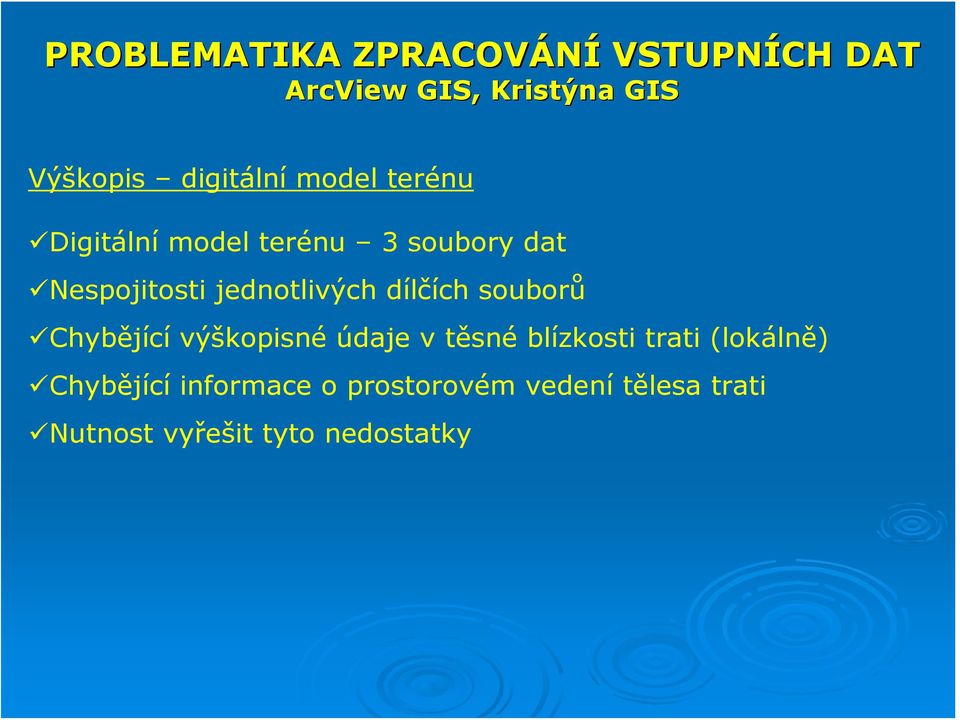 PROBLEMATIKA ZPRACOVÁNÍ VSTUPNÍCH DAT
ArcView GIS, Kristýna GIS

Výškopis – digitální model terénu

✓Digitální model terénu – 3 soubory dat

✓Nespojitosti jednotlivých dílčích souborů

✓Chybějící výškopisné údaje v těsné blízkosti trati (lokálně)

✓Chybějící informace o prostorovém vedení tělesa trati

✓Nutnost vyřešit tyto nedostatky